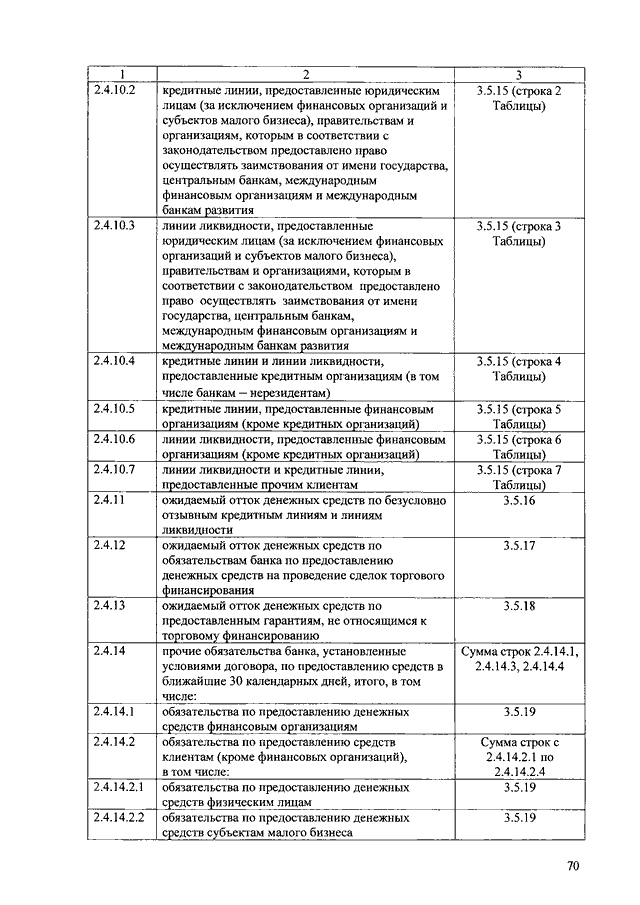 | 1 | 2 | 3 |
|---|---|---|
| 2.4.10.2 | кредитные линии, предоставленные юридическим лицам (за исключением финансовых организаций и субъектов малого бизнеса), правительствам и организациям, которым в соответствии с законодательством предоставлено право осуществлять заимствования от имени государства, центральным банкам, международным финансовым организациям и международным банкам развития | 3.5.15 (строка 2 Таблицы) |
| 2.4.10.3 | линии ликвидности, предоставленные юридическим лицам (за исключением финансовых организаций и субъектов малого бизнеса), правительствам и организациями, которым в соответствии с законодательством предоставлено право осуществлять заимствования от имени государства, центральным банкам, международным финансовым организациям и международным банкам развития | 3.5.15 (строка 3 Таблицы) |
| 2.4.10.4 | кредитные линии и линии ликвидности, предоставленные кредитным организациям (в том числе банкам – нерезидентам) | 3.5.15 (строка 4 Таблицы) |
| 2.4.10.5 | кредитные линии, предоставленные финансовым организациям (кроме кредитных организаций) | 3.5.15 (строка 5 Таблицы) |
| 2.4.10.6 | линии ликвидности, предоставленные финансовым организациям (кроме кредитных организаций) | 3.5.15 (строка 6 Таблицы) |
| 2.4.10.7 | линии ликвидности и кредитные линии, предоставленные прочим клиентам | 3.5.15 (строка 7 Таблицы) |
| 2.4.11 | ожидаемый отток денежных средств по безусловно отзывным кредитным линиям и линиям ликвидности | 3.5.16 |
| 2.4.12 | ожидаемый отток денежных средств по обязательствам банка по предоставлению денежных средств на проведение сделок торгового финансирования | 3.5.17 |
| 2.4.13 | ожидаемый отток денежных средств по предоставленным гарантиям, не относящимся к торговому финансированию | 3.5.18 |
| 2.4.14 | прочие обязательства банка, установленные условиями договора, по предоставлению средств в ближайшие 30 календарных дней, итого, в том числе: | Сумма строк 2.4.14.1, 2.4.14.3, 2.4.14.4 |
| 2.4.14.1 | обязательства по предоставлению денежных средств финансовым организациям | 3.5.19 |
| 2.4.14.2 | обязательства по предоставлению средств клиентам (кроме финансовых организаций), в том числе: | Сумма строк с 2.4.14.2.1 по 2.4.14.2.4 |
| 2.4.14.2.1 | обязательства по предоставлению денежных средств физическим лицам | 3.5.19 |
| 2.4.14.2.2 | обязательства по предоставлению денежных средств субъектам малого бизнеса | 3.5.19 |

70